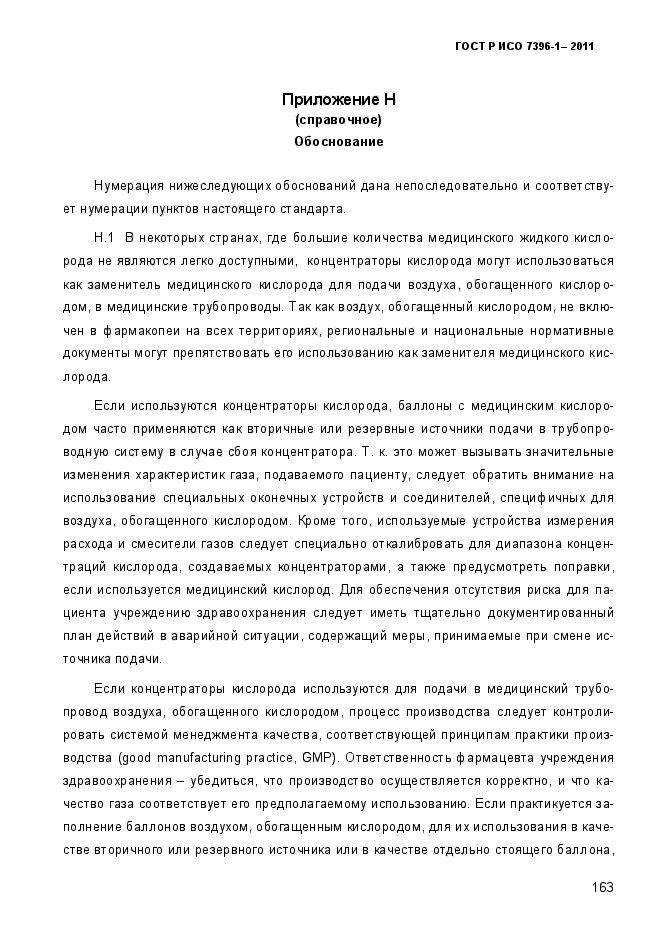 ГОСТ Р ИСО 7396-1– 2011

Приложение Н
(справочное)
Обоснование

Нумерация нижеследующих обоснований дана непоследовательно и соответствует нумерации пунктов настоящего стандарта.

Н.1 В некоторых странах, где большие количества медицинского жидкого кислорода не являются легко доступными, концентраторы кислорода могут использоваться как заменитель медицинского кислорода для подачи воздуха, обогащенного кислородом, в медицинские трубопроводы. Так как воздух, обогащенный кислородом, не включен в фармакопеи на всех территориях, региональные и национальные нормативные документы могут препятствовать его использованию как заменителя медицинского кислорода.

Если используются концентраторы кислорода, баллоны с медицинским кислородом часто применяются как вторичные или резервные источники подачи в трубопроводную систему в случае сбоя концентратора. Т. к. это может вызывать значительные изменения характеристик газа, подаваемого пациенту, следует обратить внимание на использование специальных оконечных устройств и соединителей, специфичных для воздуха, обогащенного кислородом. Кроме того, используемые устройства измерения расхода и смесители газов следует специально откалибровать для диапазона концентраций кислорода, создаваемых концентраторами, а также предусмотреть поправки, если используется медицинский кислород. Для обеспечения отсутствия риска для пациента учреждению здравоохранения следует иметь тщательно документированный план действий в аварийной ситуации, содержащий меры, принимаемые при смене источника подачи.

Если концентраторы кислорода используются для подачи в медицинский трубопровод воздуха, обогащенного кислородом, процесс производства следует контролировать системой менеджмента качества, соответствующей принципам практики производства (good manufacturing practice, GMP). Ответственность фармацевта учреждения здравоохранения – убедиться, что производство осуществляется корректно, и что качество газа соответствует его предполагаемому использованию. Если практикуется заполнение баллонов воздухом, обогащенным кислородом, для их использования в качестве вторичного или резервного источника или в качестве отдельно стоящего баллона,

163